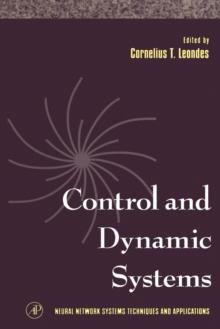 Edited by
Cornelius T. Leondes

Control and Dynamic Systems

AP

NEURAL NETWORK SYSTEMS TECHNIQUES AND APPLICATIONS